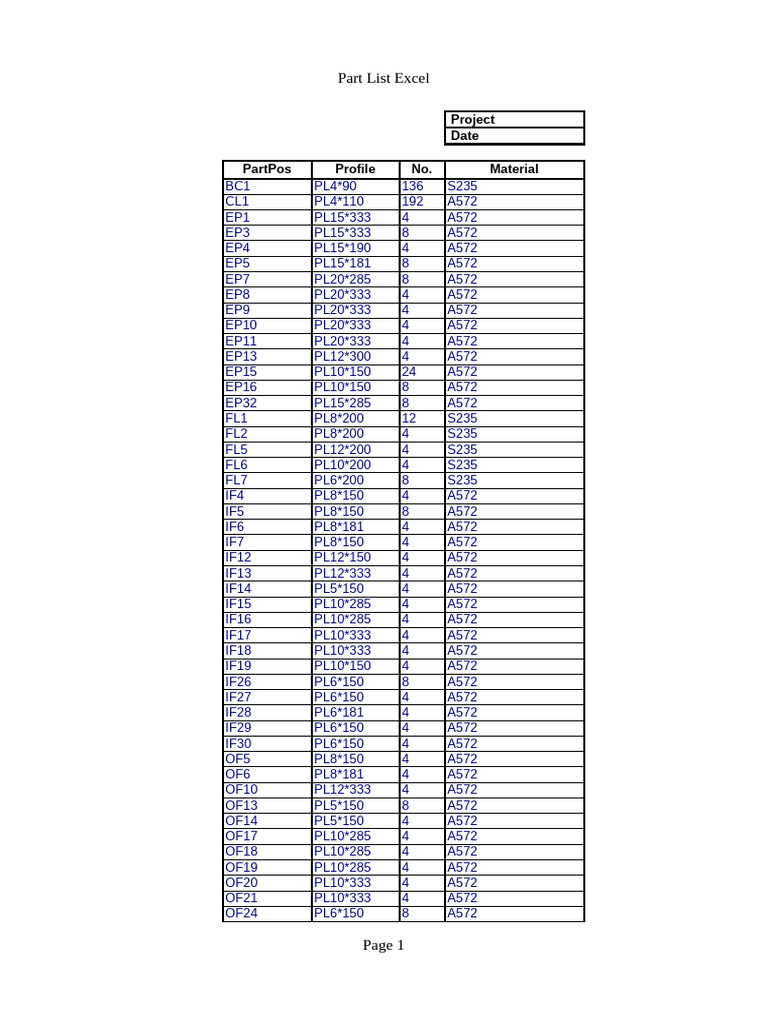 Part List Excel

Project
Date

| PartPos | Profile | No. | Material |
|---|---|---|---|
| BC1 | PL4*90 | 136 | S235 |
| CL1 | PL4*110 | 192 | A572 |
| EP1 | PL15*333 | 4 | A572 |
| EP3 | PL15*333 | 8 | A572 |
| EP4 | PL15*190 | 4 | A572 |
| EP5 | PL15*181 | 8 | A572 |
| EP7 | PL20*285 | 8 | A572 |
| EP8 | PL20*333 | 4 | A572 |
| EP9 | PL20*333 | 4 | A572 |
| EP10 | PL20*333 | 4 | A572 |
| EP11 | PL20*333 | 4 | A572 |
| EP13 | PL12*300 | 4 | A572 |
| EP15 | PL10*150 | 24 | A572 |
| EP16 | PL10*150 | 8 | A572 |
| EP32 | PL15*285 | 8 | A572 |
| FL1 | PL8*200 | 12 | S235 |
| FL2 | PL8*200 | 4 | S235 |
| FL5 | PL12*200 | 4 | S235 |
| FL6 | PL10*200 | 4 | S235 |
| FL7 | PL6*200 | 8 | S235 |
| IF4 | PL8*150 | 4 | A572 |
| IF5 | PL8*150 | 8 | A572 |
| IF6 | PL8*181 | 4 | A572 |
| IF7 | PL8*150 | 4 | A572 |
| IF12 | PL12*150 | 4 | A572 |
| IF13 | PL12*333 | 4 | A572 |
| IF14 | PL5*150 | 4 | A572 |
| IF15 | PL10*285 | 4 | A572 |
| IF16 | PL10*285 | 4 | A572 |
| IF17 | PL10*333 | 4 | A572 |
| IF18 | PL10*333 | 4 | A572 |
| IF19 | PL10*150 | 4 | A572 |
| IF26 | PL6*150 | 8 | A572 |
| IF27 | PL6*150 | 4 | A572 |
| IF28 | PL6*181 | 4 | A572 |
| IF29 | PL6*150 | 4 | A572 |
| IF30 | PL6*150 | 4 | A572 |
| OF5 | PL8*150 | 4 | A572 |
| OF6 | PL8*181 | 4 | A572 |
| OF10 | PL12*333 | 4 | A572 |
| OF13 | PL5*150 | 8 | A572 |
| OF14 | PL5*150 | 4 | A572 |
| OF17 | PL10*285 | 4 | A572 |
| OF18 | PL10*285 | 4 | A572 |
| OF19 | PL10*285 | 4 | A572 |
| OF20 | PL10*333 | 4 | A572 |
| OF21 | PL10*333 | 4 | A572 |
| OF24 | PL6*150 | 8 | A572 |

Page 1